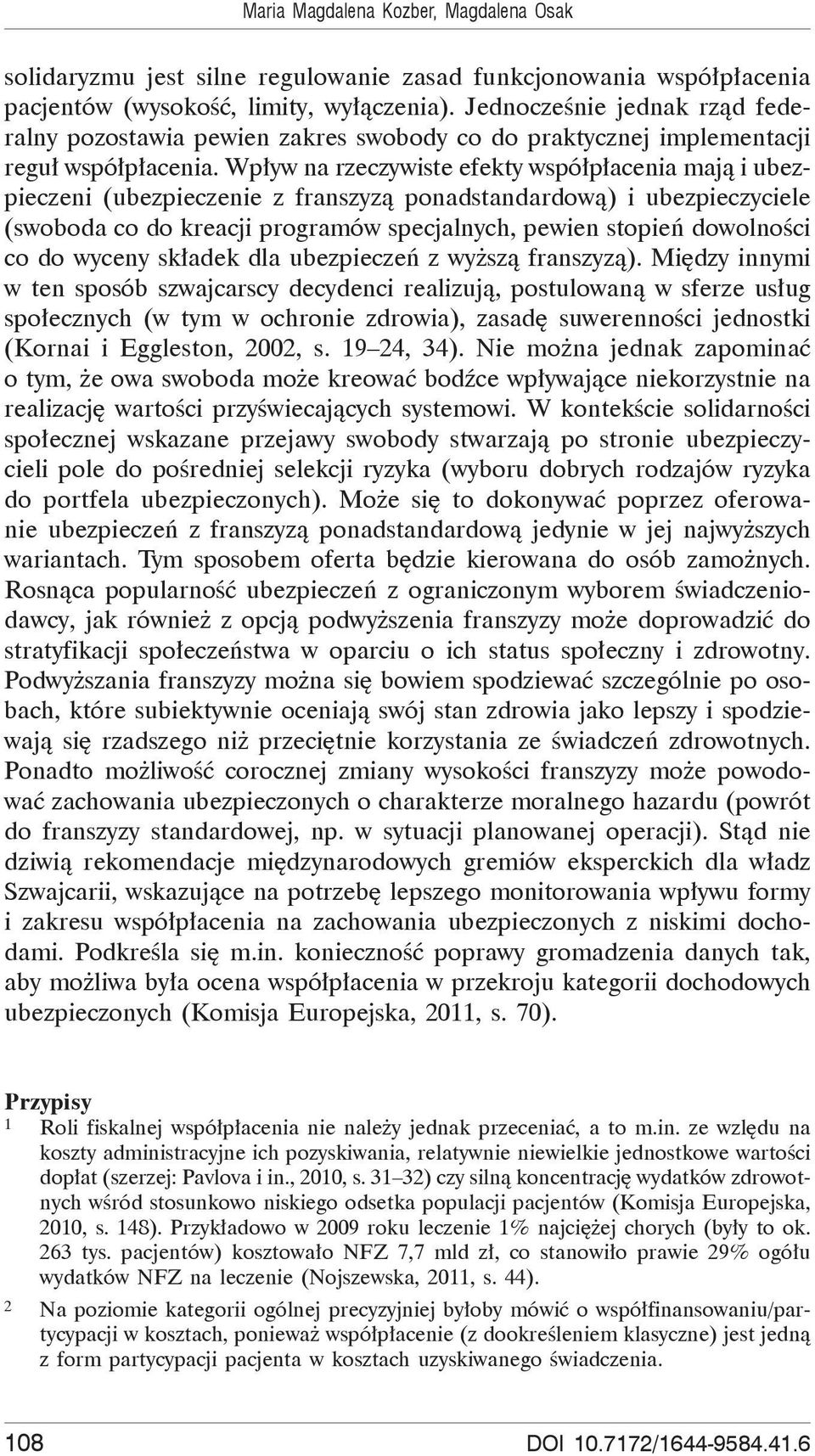 Maria Magdalena Kozber, Magdalena Osak

solidaryzmu jest silne regulowanie zasad funkcjonowania współpłacenia pacjentów (wysokość, limity, wyłączenia). Jednocześnie jednak rząd federalny pozostawia pewien zakres swobody co do praktycznej implementacji reguł współpłacenia. Wpływ na rzeczywiste efekty współpłacenia mają i ubezpieczeni (ubezpieczenie z franszyzą ponadstandardową) i ubezpieczyciele (swoboda co do kreacji programów specjalnych, pewien stopień dowolności co do wyceny składek dla ubezpieczeń z wyższą franszyzą). Między innymi w ten sposób szwajcarscy decydenci realizują, postulowaną w sferze usług społecznych (w tym w ochronie zdrowia), zasadę suwerenności jednostki (Kornai i Eggleston, 2002, s. 19–24, 34). Nie można jednak zapominać o tym, że owa swoboda może kreować bodźce wpływające niekorzystnie na realizację wartości przyświecających systemowi. W kontekście solidarności społecznej wskazane przejawy swobody stwarzają po stronie ubezpieczycieli pole do pośredniej selekcji ryzyka (wyboru dobrych rodzajów ryzyka do portfela ubezpieczonych). Może się to dokonywać poprzez oferowanie ubezpieczeń z franszyzą ponadstandardową jedynie w jej najwyższych wariantach. Tym sposobem oferta będzie kierowana do osób zamożnych. Rosnąca popularność ubezpieczeń z ograniczonym wyborem świadczeniodawcy, jak również z opcją podwyższenia franszyzy może doprowadzić do stratyfikacji społeczeństwa w oparciu o ich status społeczny i zdrowotny. Podwyższania franszyzy można się bowiem spodziewać szczególnie po osobach, które subiektywnie oceniają swój stan zdrowia jako lepszy i spodziewają się rzadszego niż przeciętnie korzystania ze świadczeń zdrowotnych. Ponadto możliwość corocznej zmiany wysokości franszyzy może powodować zachowania ubezpieczonych o charakterze moralnego hazardu (powrót do franszyzy standardowej, np. w sytuacji planowanej operacji). Stąd nie dziwią rekomendacje międzynarodowych gremiów eksperckich dla władz Szwajcarii, wskazujące na potrzebę lepszego monitorowania wpływu formy i zakresu współpłacenia na zachowania ubezpieczonych z niskimi dochodami. Podkreśla się m.in. konieczność poprawy gromadzenia danych tak, aby możliwa była ocena współpłacenia w przekroju kategorii dochodowych ubezpieczonych (Komisja Europejska, 2011, s. 70).

Przypisy
1 Roli fiskalnej współpłacenia nie należy jednak przeceniać, a to m.in. ze względu na koszty administracyjne ich pozyskiwania, relatywnie niewielkie jednostkowe wartości dopłat (szerzej: Pavlova i in., 2010, s. 31–32) czy silną koncentrację wydatków zdrowotnych wśród stosunkowo niskiego odsetka populacji pacjentów (Komisja Europejska, 2010, s. 148). Przykładowo w 2009 roku leczenie 1% najciężej chorych (były to ok. 263 tys. pacjentów) kosztowało NFZ 7,7 mld zł, co stanowiło prawie 29% ogółu wydatków NFZ na leczenie (Nojszewska, 2011, s. 44).
2 Na poziomie kategorii ogólnej precyzyjniej byłoby mówić o współfinansowaniu/partycypacji w kosztach, ponieważ współpłacenie (z dookreśleniem klasyczne) jest jedną z form partycypacji pacjenta w kosztach uzyskiwanego świadczenia.

108 DOI 10.7172/1644-9584.41.6